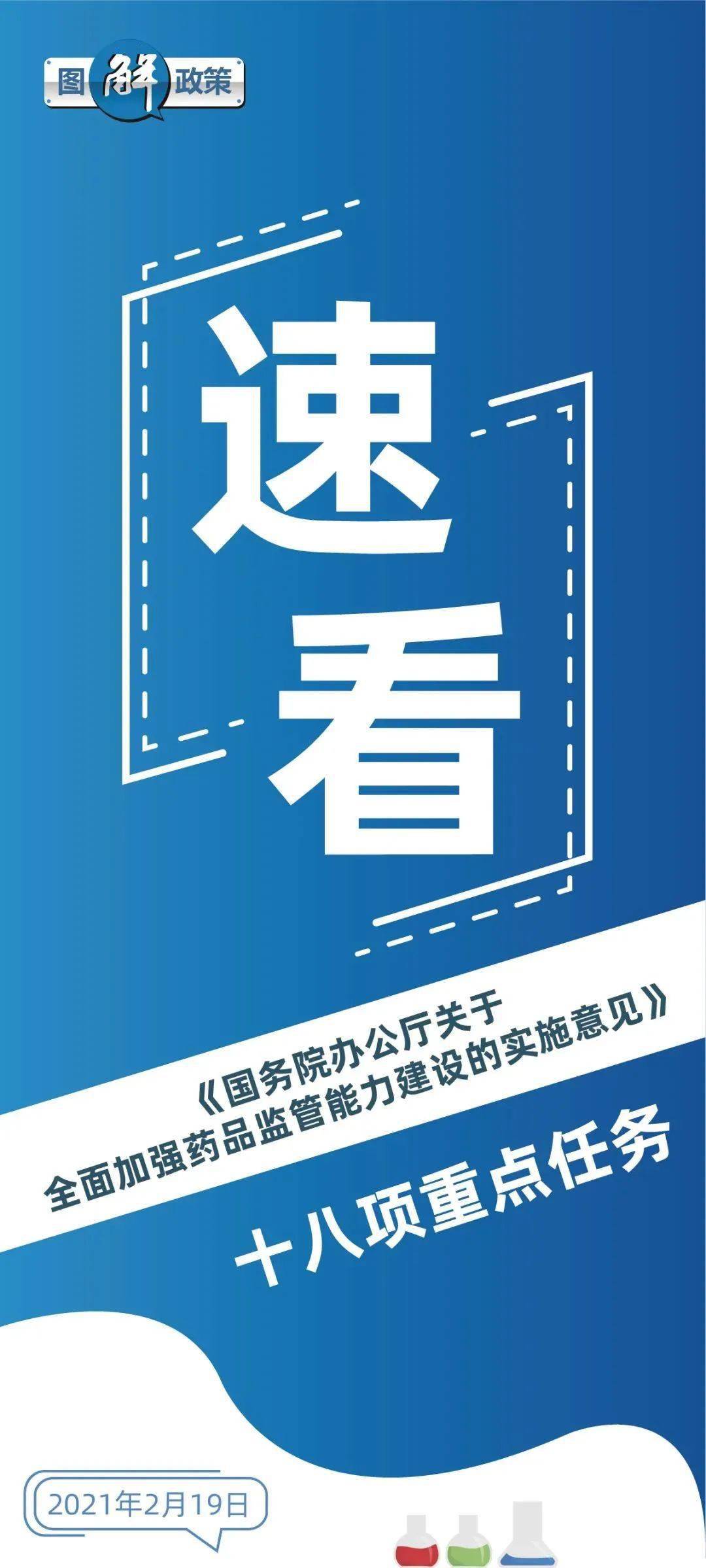 图解政策

速看

《国务院办公厅关于全面加强药品监管能力建设的实施意见》

十八项重点任务

2021年2月19日